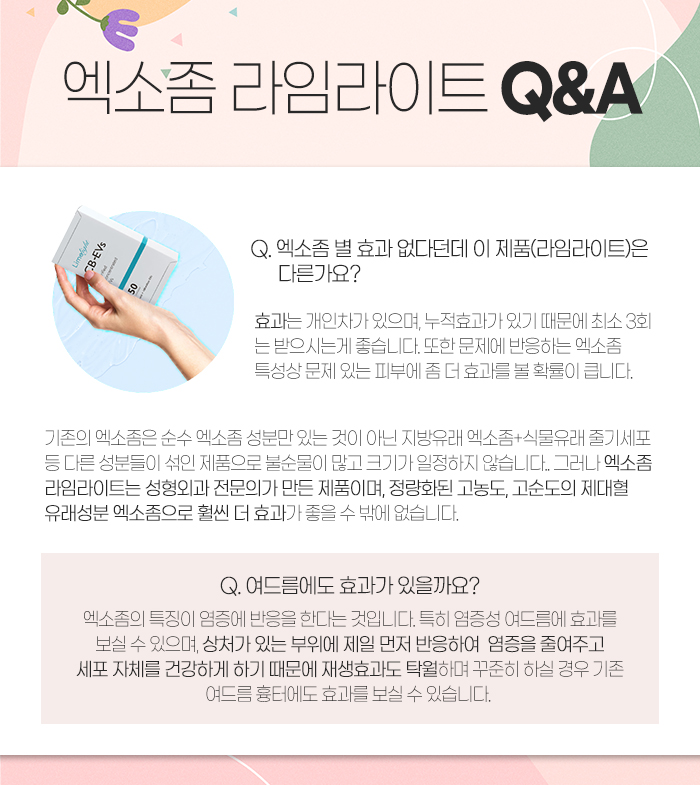 엑소좀 라임라이트 Q&A

Q. 엑소좀 별 효과 없다던데 이 제품(라임라이트)은 다른가요?

효과는 개인차가 있으며, 누적효과가 있기 때문에 최소 3회는 받으시는게 좋습니다. 또한 문제에 반응하는 엑소좀 특성상 문제 있는 피부에 좀 더 효과를 볼 확률이 큽니다.

기존의 엑소좀은 순수 엑소좀 성분만 있는 것이 아닌 지방유래 엑소좀+식물유래 줄기세포 등 다른 성분들이 섞인 제품으로 불순물이 많고 크기가 일정하지 않습니다.. 그러나 엑소좀 라임라이트는 성형외과 전문의가 만든 제품이며, 정량화된 고농도, 고순도의 제대혈 유래성분 엑소좀으로 훨씬 더 효과가 좋을 수 밖에 없습니다.

Q. 여드름에도 효과가 있을까요?

엑소좀의 특징이 염증에 반응을 한다는 것입니다. 특히 염증성 여드름에 효과를 보실 수 있으며, 상처가 있는 부위에 제일 먼저 반응하여 염증을 줄여주고 세포 자체를 건강하게 하기 때문에 재생효과도 탁월하며 꾸준히 하실 경우 기존 여드름 흉터에도 효과를 보실 수 있습니다.